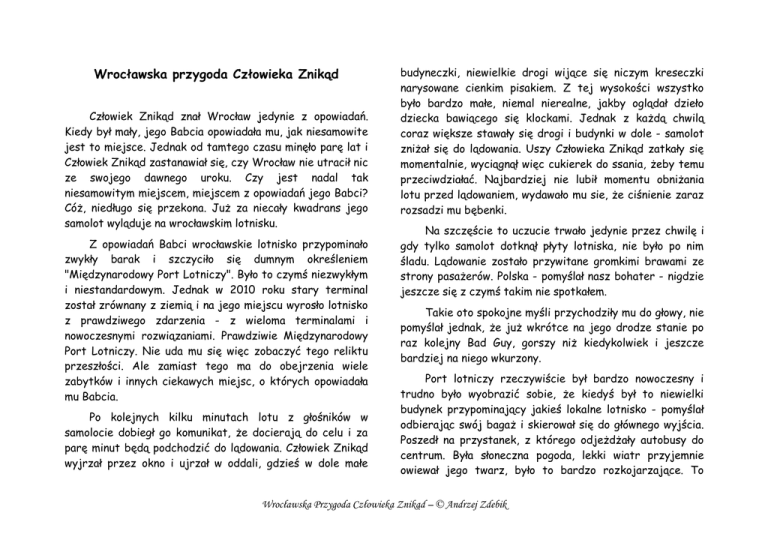 Wrocławska przygoda Człowieka Znikąd

Człowiek Znikąd znał Wrocław jedynie z opowiadań. Kiedy był mały, jego Babcia opowiadała mu, jak niesamowite jest to miejsce. Jednak od tamtego czasu minęło parę lat i Człowiek Znikąd zastanawiał się, czy Wrocław nie utracił nic ze swojego dawnego uroku. Czy jest nadal tak niesamowitym miejscem, miejscem z opowiadań jego Babci? Cóż, niedługo się przekona. Już za niecały kwadrans jego samolot wyląduje na wrocławskim lotnisku.

Z opowiadań Babci wrocławskie lotnisko przypominało zwykły barak i szczyciło się dumnym określeniem "Międzynarodowy Port Lotniczy". Było to czymś niezwykłym i niestandardowym. Jednak w 2010 roku stary terminal został zrównany z ziemią i na jego miejscu wyrosło lotnisko z prawdziwego zdarzenia - z wieloma terminalami i nowoczesnymi rozwiązaniami. Prawdziwie Międzynarodowy Port Lotniczy. Nie uda mu się więc zobaczyć tego reliktu przeszłości. Ale zamiast tego ma do obejrzenia wiele zabytków i innych ciekawych miejsc, o których opowiadała mu Babcia.

Po kolejnych kilku minutach lotu z głośników w samolocie dobiegł go komunikat, że docierają do celu i za parę minut będą podchodzić do lądowania. Człowiek Znikąd wyjrzał przez okno i ujrzał w oddali, gdzieś w dole małe budyneczki, niewielkie drogi wijące się niczym kreseczki narysowane cienkim pisakiem. Z tej wysokości wszystko było bardzo małe, niemal nierealne, jakby oglądał dzieło dziecka bawiącego się klockami. Jednak z każdą chwilą coraz większe stawały się drogi i budynki w dole - samolot zniżał się do lądowania. Uszy Człowieka Znikąd zatkały się momentalnie, wyciągnął więc cukierek do ssania, żeby temu przeciwdziałać. Najbardziej nie lubił momentu obniżania lotu przed lądowaniem, wydawało mu sie, że ciśnienie zaraz rozsadzi mu bębenki.

Na szczęście to uczucie trwało jedynie przez chwilę i gdy tylko samolot dotknął płyty lotniska, nie było po nim śladu. Lądowanie zostało przywitane gromkimi brawami ze strony pasażerów. Polska - pomyślał nasz bohater - nigdzie jeszcze się z czymś takim nie spotkałem.

Takie oto spokojne myśli przychodziły mu do głowy, nie pomyślał jednak, że już wkrótce na jego drodze stanie po raz kolejny Bad Guy, gorszy niż kiedykolwiek i jeszcze bardziej na niego wkurzony.

Port lotniczy rzeczywiście był bardzo nowoczesny i trudno było wyobrazić sobie, że kiedyś był to niewielki budynek przypominający jakieś lokalne lotnisko - pomyślał odbierając swój bagaż i skierował się do głównego wyjścia. Poszedł na przystanek, z którego odjeżdżały autobusy do centrum. Była słoneczna pogoda, lekki wiatr przyjemnie owiewał jego twarz, było to bardzo rozkojarzające. To

Wrocławska Przygoda Człowieka Znikąd – © Andrzej Zdebik